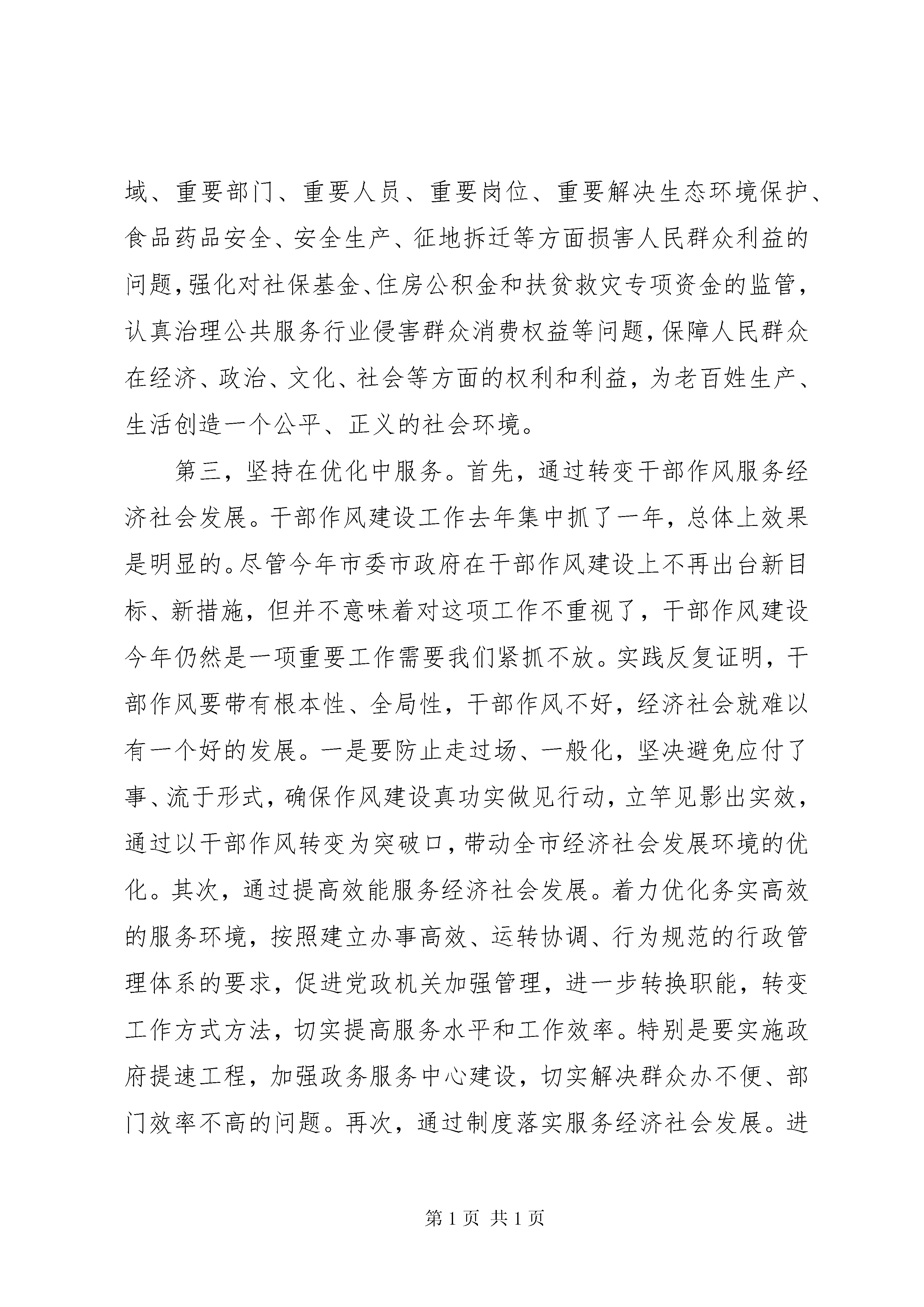 域、重要部门、重要人员、重要岗位、重要解决生态环境保护、食品药品安全、安全生产、征地拆迁等方面损害人民群众利益的问题，强化对社保基金、住房公积金和扶贫救灾专项资金的监管，认真治理公共服务行业侵害群众消费权益等问题，保障人民群众在经济、政治、文化、社会等方面的权利和利益，为老百姓生产、生活创造一个公平、正义的社会环境。

第三，坚持在优化中服务。首先，通过转变干部作风服务经济社会发展。干部作风建设工作去年集中抓了一年，总体上效果是明显的。尽管今年市委市政府在干部作风建设上不再出台新目标、新措施，但并不意味着对这项工作不重视了，干部作风建设今年仍然是一项重要工作需要我们紧抓不放。实践反复证明，干部作风要带有根本性、全局性，干部作风不好，经济社会就难以有一个好的发展。一是要防止走过场、一般化，坚决避免应付了事、流于形式，确保作风建设真功实做见行动，立竿见影出实效，通过以干部作风转变为突破口，带动全市经济社会发展环境的优化。其次，通过提高效能服务经济社会发展。着力优化务实高效的服务环境，按照建立办事高效、运转协调、行为规范的行政管理体系的要求，促进党政机关加强管理，进一步转换职能，转变工作方式方法，切实提高服务水平和工作效率。特别是要实施政府提速工程，加强政务服务中心建设，切实解决群众办不便、部门效率不高的问题。再次，通过制度落实服务经济社会发展。进

第 1 页 共 1 页